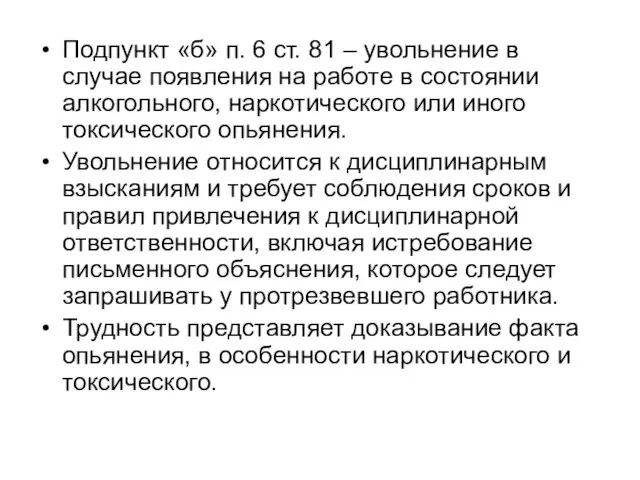 • Подпункт «б» п. 6 ст. 81 – увольнение в случае появления на работе в состоянии алкогольного, наркотического или иного токсического опьянения.

• Увольнение относится к дисциплинарным взысканиям и требует соблюдения сроков и правил привлечения к дисциплинарной ответственности, включая истребование письменного объяснения, которое следует запрашивать у протрезвевшего работника.

• Трудность представляет доказывание факта опьянения, в особенности наркотического и токсического.